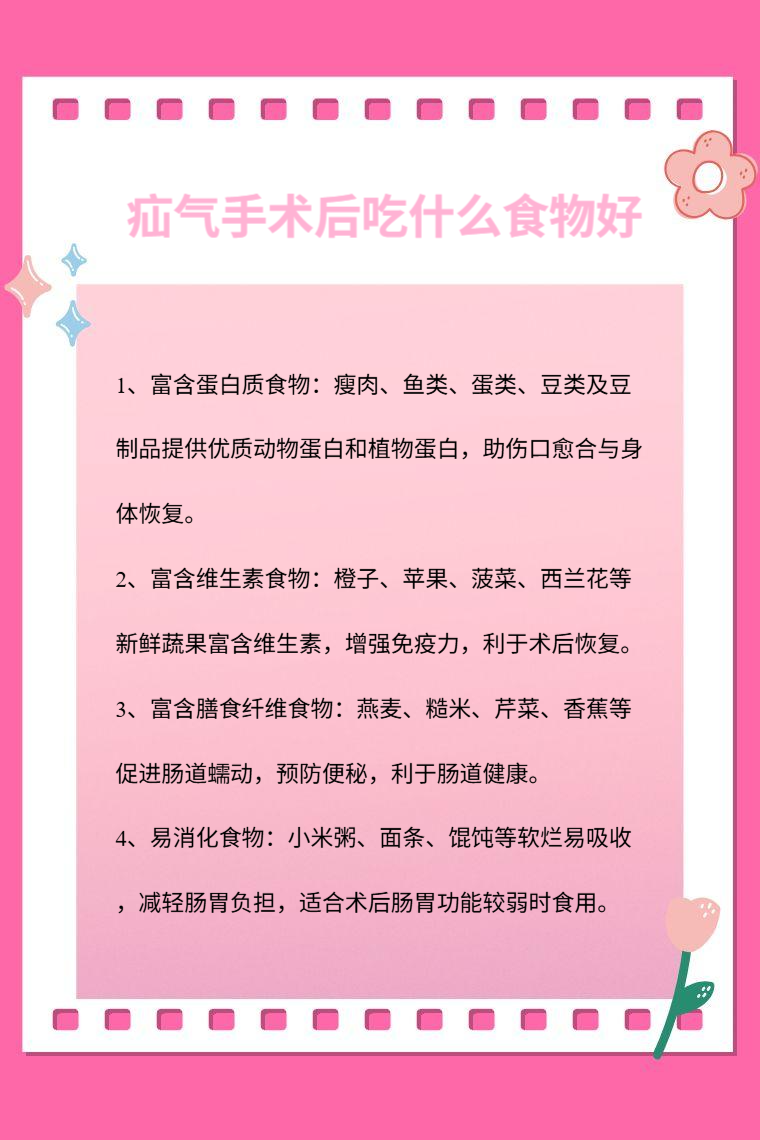 疝气手术后吃什么食物好

1、富含蛋白质食物：瘦肉、鱼类、蛋类、豆类及豆制品提供优质动物蛋白和植物蛋白，助伤口愈合与身体恢复。

2、富含维生素食物：橙子、苹果、菠菜、西兰花等新鲜蔬果富含维生素，增强免疫力，利于术后恢复。

3、富含膳食纤维食物：燕麦、糙米、芹菜、香蕉等促进肠道蠕动，预防便秘，利于肠道健康。

4、易消化食物：小米粥、面条、馄饨等软烂易吸收，减轻肠胃负担，适合术后肠胃功能较弱时食用。